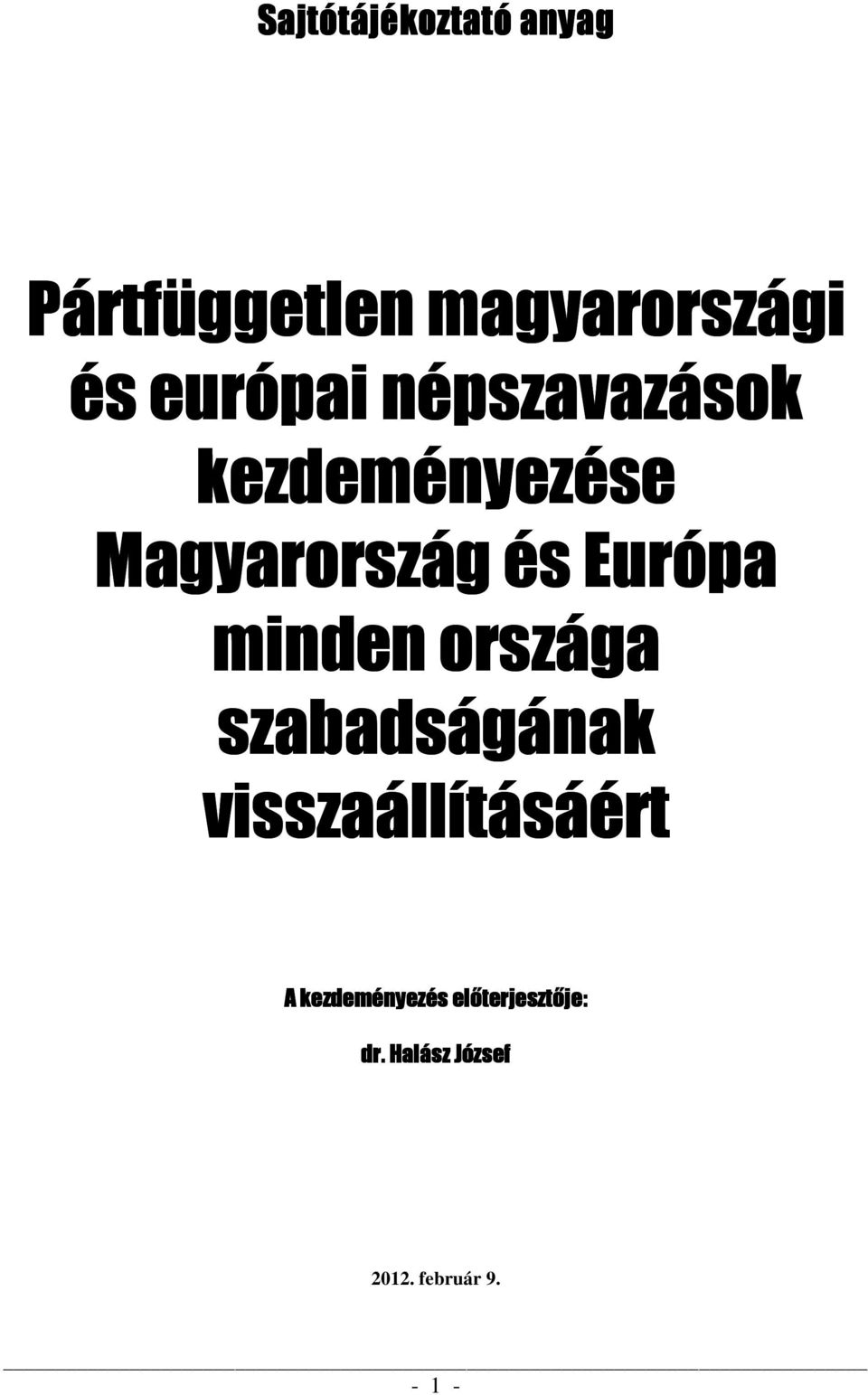 Sajtótájékoztató anyag

Pártfüggetlen magyarországi és európai népszavazások kezdeményezése Magyarország és Európa minden országa szabadságának visszaállításáért

A kezdeményezés előterjesztője:

dr. Halász József

2012. február 9.

- 1 -